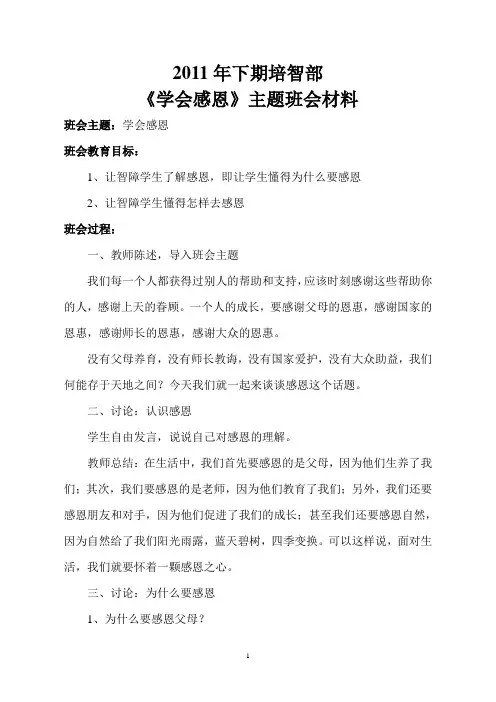 2011 年下期培智部
《学会感恩》主题班会材料

班会主题：学会感恩

班会教育目标：

1、让智障学生了解感恩，即让学生懂得为什么要感恩

2、让智障学生懂得怎样去感恩

班会过程：

一、教师陈述，导入班会主题

我们每一个人都获得过别人的帮助和支持，应该时刻感谢这些帮助你的人，感谢上天的眷顾。一个人的成长，要感谢父母的恩惠，感谢国家的恩惠，感谢师长的恩惠，感谢大众的恩惠。

没有父母养育，没有师长教诲，没有国家爱护，没有大众助益，我们何能存于天地之间？今天我们就一起来谈谈感恩这个话题。

二、讨论：认识感恩

学生自由发言，说说自己对感恩的理解。

教师总结：在生活中，我们首先要感恩的是父母，因为他们生养了我们；其次，我们要感恩的是老师，因为他们教育了我们；另外，我们还要感恩朋友和对手，因为他们促进了我们的成长；甚至我们还要感恩自然，因为自然给了我们阳光雨露，蓝天碧树，四季变换。可以这样说，面对生活，我们就要怀着一颗感恩之心。

三、讨论：为什么要感恩

1、为什么要感恩父母？

1